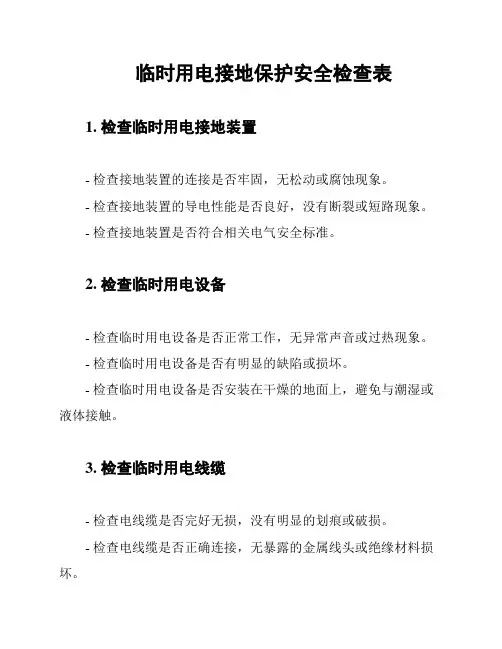 临时用电接地保护安全检查表

1. 检查临时用电接地装置

- 检查接地装置的连接是否牢固，无松动或腐蚀现象。

- 检查接地装置的导电性能是否良好，没有断裂或短路现象。

- 检查接地装置是否符合相关电气安全标准。

2. 检查临时用电设备

- 检查临时用电设备是否正常工作，无异常声音或过热现象。

- 检查临时用电设备是否有明显的缺陷或损坏。

- 检查临时用电设备是否安装在干燥的地面上，避免与潮湿或液体接触。

3. 检查临时用电线缆

- 检查电线缆是否完好无损，没有明显的划痕或破损。

- 检查电线缆是否正确连接，无暴露的金属线头或绝缘材料损坏。